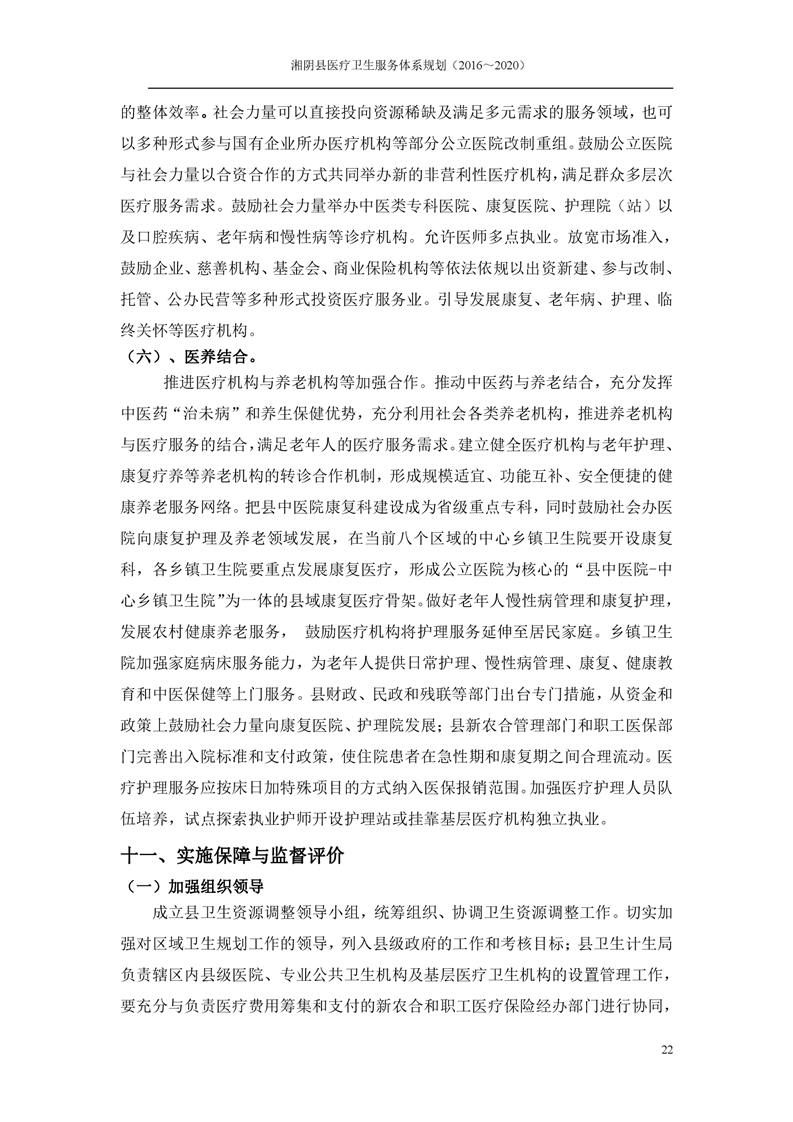 湘阴县医疗卫生服务体系规划（2016～2020）

的整体效率。社会力量可以直接投向资源稀缺及满足多元需求的服务领域，也可以多种形式参与国有企业所办医疗机构等部分公立医院改制重组。鼓励公立医院与社会力量以合资合作的方式共同举办新的非营利性医疗机构，满足群众多层次医疗服务需求。鼓励社会力量举办中医类专科医院、康复医院、护理院（站）以及口腔疾病、老年病和慢性病等诊疗机构。允许医师多点执业。放宽市场准入，鼓励企业、慈善机构、基金会、商业保险机构等依法依规以出资新建、参与改制、托管、公办民营等多种形式投资医疗服务业。引导发展康复、老年病、护理、临终关怀等医疗机构。

（六）、医养结合。

推进医疗机构与养老机构等加强合作。推动中医药与养老结合，充分发挥中医药“治未病”和养生保健优势，充分利用社会各类养老机构，推进养老机构与医疗服务的结合，满足老年人的医疗服务需求。建立健全医疗机构与老年护理、康复疗养等养老机构的转诊合作机制，形成规模适宜、功能互补、安全便捷的健康养老服务网络。把县中医院康复科建设成为省级重点专科，同时鼓励社会办医院向康复护理及养老领域发展，在当前八个区域的中心乡镇卫生院要开设康复科，各乡镇卫生院要重点发展康复医疗，形成公立医院为核心的“县中医院-中心乡镇卫生院”为一体的县域康复医疗骨架。做好老年人慢性病管理和康复护理，发展农村健康养老服务， 鼓励医疗机构将护理服务延伸至居民家庭。乡镇卫生院加强家庭病床服务能力，为老年人提供日常护理、慢性病管理、康复、健康教育和中医保健等上门服务。县财政、民政和残联等部门出台专门措施，从资金和政策上鼓励社会力量向康复医院、护理院发展；县新农合管理部门和职工医保部门完善出入院标准和支付政策，使住院患者在急性期和康复期之间合理流动。医疗护理服务应按床日加特殊项目的方式纳入医保报销范围。加强医疗护理人员队伍培养，试点探索执业护师开设护理站或挂靠基层医疗机构独立执业。

十一、实施保障与监督评价

（一）加强组织领导

成立县卫生资源调整领导小组，统筹组织、协调卫生资源调整工作。切实加强对区域卫生规划工作的领导，列入县级政府的工作和考核目标；县卫生计生局负责辖区内县级医院、专业公共卫生机构及基层医疗卫生机构的设置管理工作，要充分与负责医疗费用筹集和支付的新农合和职工医疗保险经办部门进行协同，

22